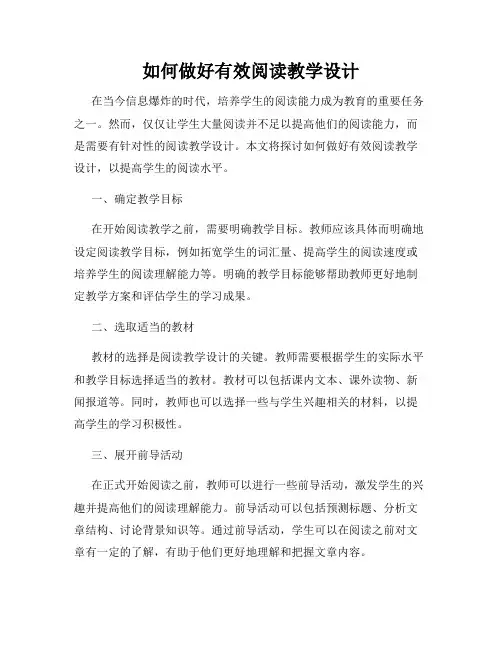 如何做好有效阅读教学设计

在当今信息爆炸的时代，培养学生的阅读能力成为教育的重要任务之一。然而，仅仅让学生大量阅读并不足以提高他们的阅读能力，而是需要有针对性的阅读教学设计。本文将探讨如何做好有效阅读教学设计，以提高学生的阅读水平。

一、确定教学目标

在开始阅读教学之前，需要明确教学目标。教师应该具体而明确地设定阅读教学目标，例如拓宽学生的词汇量、提高学生的阅读速度或培养学生的阅读理解能力等。明确的教学目标能够帮助教师更好地制定教学方案和评估学生的学习成果。

二、选取适当的教材

教材的选择是阅读教学设计的关键。教师需要根据学生的实际水平和教学目标选择适当的教材。教材可以包括课内文本、课外读物、新闻报道等。同时，教师也可以选择一些与学生兴趣相关的材料，以提高学生的学习积极性。

三、展开前导活动

在正式开始阅读之前，教师可以进行一些前导活动，激发学生的兴趣并提高他们的阅读理解能力。前导活动可以包括预测标题、分析文章结构、讨论背景知识等。通过前导活动，学生可以在阅读之前对文章有一定的了解，有助于他们更好地理解和把握文章内容。